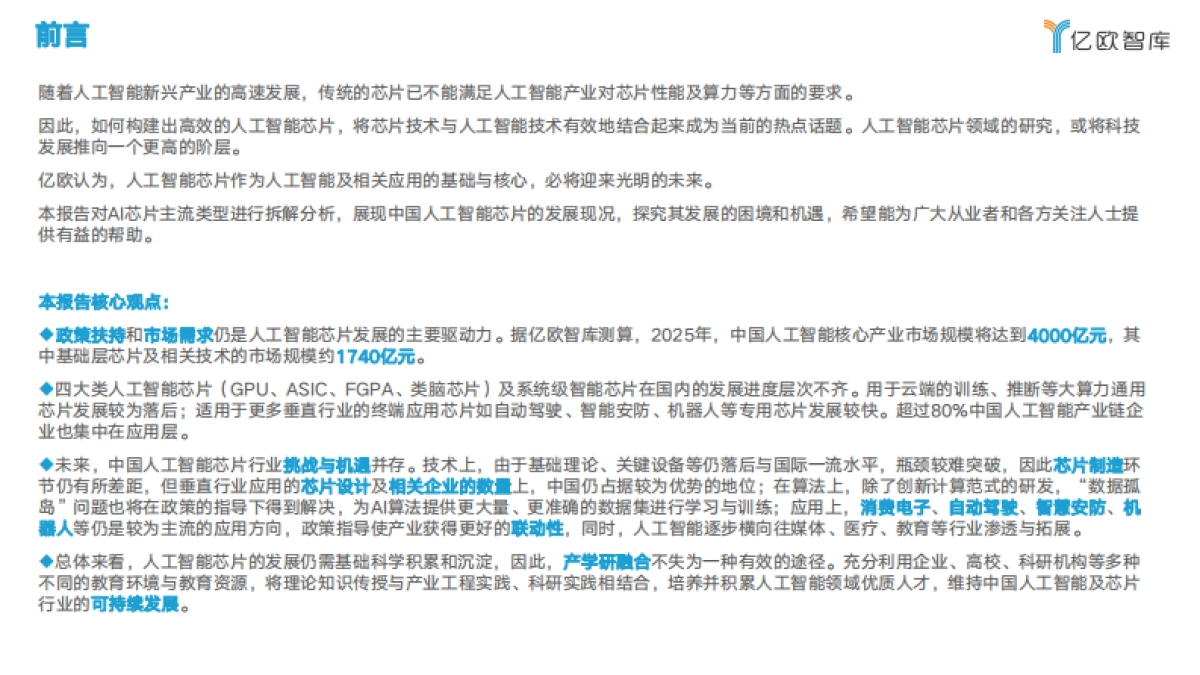 前言

亿欧智库

随着人工智能新兴产业的高速发展，传统的芯片已不能满足人工智能产业对芯片性能及算力等方面的要求。

因此，如何构建出高效的人工智能芯片，将芯片技术与人工智能技术有效地结合起来成为当前的热点话题。人工智能芯片领域的研究，或将科技发展推向一个更高的阶层。

亿欧认为，人工智能芯片作为人工智能及相关应用的基础与核心，必将迎来光明的未来。

本报告对AI芯片主流类型进行拆解分析，展现中国人工智能芯片的发展现况，探究其发展的困境和机遇，希望能为广大从业者和各方关注人士提供有益的帮助。

本报告核心观点：

◆政策扶持和市场需求仍是人工智能芯片发展的主要驱动力。据亿欧智库测算，2025年，中国人工智能核心产业市场规模将达到4000亿元，其中基础层芯片及相关技术的市场规模约1740亿元。

◆四大类人工智能芯片（GPU、ASIC、FGPA、类脑芯片）及系统级智能芯片在国内的发展进度层次不齐。用于云端的训练、推断等大算力通用芯片发展较为落后；适用于更多垂直行业的终端应用芯片如自动驾驶、智能安防、机器人等专用芯片发展较快。超过80%中国人工智能产业链企业也集中在应用层。

◆未来，中国人工智能芯片行业挑战与机遇并存。技术上，由于基础理论、关键设备等仍落后与国际一流水平，瓶颈较难突破，因此芯片制造环节仍有所差距，但垂直行业应用的芯片设计及相关企业的数量上，中国仍占据较为优势的地位；在算法上，除了创新计算范式的研发，“数据孤岛”问题也将在政策的指导下得到解决，为AI算法提供更大量、更准确的数据集进行学习与训练；应用上，消费电子、自动驾驶、智慧安防、机器人等仍是较为主流的应用方向，政策指导使产业获得更好的联动性，同时，人工智能逐步横向往媒体、医疗、教育等行业渗透与拓展。

◆总体来看，人工智能芯片的发展仍需基础科学积累和沉淀，因此，产学研融合不失为一种有效的途径。充分利用企业、高校、科研机构等多种不同的教育环境与教育资源，将理论知识传授与产业工程实践、科研实践相结合，培养并积累人工智能领域优质人才，维持中国人工智能及芯片行业的可持续发展。